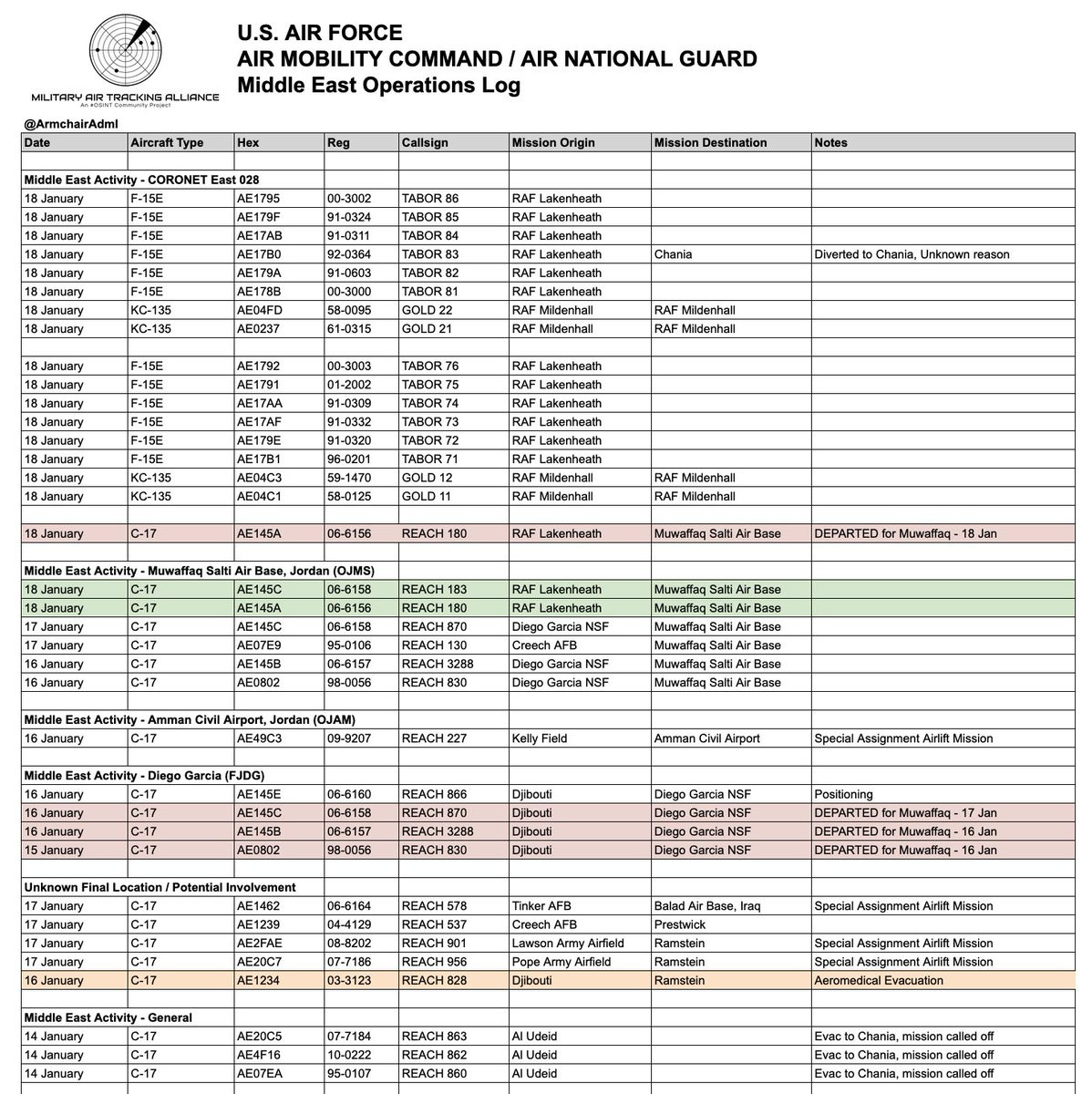 MILITARY AIR TRACKING ALLIANCE
An #OSINT Community Project

U.S. AIR FORCE
AIR MOBILITY COMMAND / AIR NATIONAL GUARD
Middle East Operations Log

@ArmchairAdml

| Date | Aircraft Type | Hex | Reg | Callsign | Mission Origin | Mission Destination | Notes |
|---|---|---|---|---|---|---|---|
| | | | | | | | |
| Middle East Activity - CORONET East 028 | | | | | | | |
| 18 January | F-15E | AE1795 | 00-3002 | TABOR 86 | RAF Lakenheath | | |
| 18 January | F-15E | AE179F | 91-0324 | TABOR 85 | RAF Lakenheath | | |
| 18 January | F-15E | AE17AB | 91-0311 | TABOR 84 | RAF Lakenheath | | |
| 18 January | F-15E | AE17B0 | 92-0364 | TABOR 83 | RAF Lakenheath | Chania | Diverted to Chania, Unknown reason |
| 18 January | F-15E | AE179A | 91-0603 | TABOR 82 | RAF Lakenheath | | |
| 18 January | F-15E | AE178B | 00-3000 | TABOR 81 | RAF Lakenheath | | |
| 18 January | KC-135 | AE04FD | 58-0095 | GOLD 22 | RAF Mildenhall | RAF Mildenhall | |
| 18 January | KC-135 | AE0237 | 61-0315 | GOLD 21 | RAF Mildenhall | RAF Mildenhall | |
| | | | | | | | |
| 18 January | F-15E | AE1792 | 00-3003 | TABOR 76 | RAF Lakenheath | | |
| 18 January | F-15E | AE1791 | 01-2002 | TABOR 75 | RAF Lakenheath | | |
| 18 January | F-15E | AE17AA | 91-0309 | TABOR 74 | RAF Lakenheath | | |
| 18 January | F-15E | AE17AF | 91-0332 | TABOR 73 | RAF Lakenheath | | |
| 18 January | F-15E | AE179E | 91-0320 | TABOR 72 | RAF Lakenheath | | |
| 18 January | F-15E | AE17B1 | 96-0201 | TABOR 71 | RAF Lakenheath | | |
| 18 January | KC-135 | AE04C3 | 59-1470 | GOLD 12 | RAF Mildenhall | RAF Mildenhall | |
| 18 January | KC-135 | AE04C1 | 58-0125 | GOLD 11 | RAF Mildenhall | RAF Mildenhall | |
| | | | | | | | |
| 18 January | C-17 | AE145A | 06-6156 | REACH 180 | RAF Lakenheath | Muwaffaq Salti Air Base | DEPARTED for Muwaffaq - 18 Jan |
| | | | | | | | |
| Middle East Activity - Muwaffaq Salti Air Base, Jordan (OJMS) | | | | | | | |
| 18 January | C-17 | AE145C | 06-6158 | REACH 183 | RAF Lakenheath | Muwaffaq Salti Air Base | |
| 18 January | C-17 | AE145A | 06-6156 | REACH 180 | RAF Lakenheath | Muwaffaq Salti Air Base | |
| 17 January | C-17 | AE145C | 06-6158 | REACH 870 | Diego Garcia NSF | Muwaffaq Salti Air Base | |
| 17 January | C-17 | AE07E9 | 95-0106 | REACH 130 | Creech AFB | Muwaffaq Salti Air Base | |
| 16 January | C-17 | AE145B | 06-6157 | REACH 3288 | Diego Garcia NSF | Muwaffaq Salti Air Base | |
| 16 January | C-17 | AE0802 | 98-0056 | REACH 830 | Diego Garcia NSF | Muwaffaq Salti Air Base | |
| | | | | | | | |
| Middle East Activity - Amman Civil Airport, Jordan (OJAM) | | | | | | | |
| 16 January | C-17 | AE49C3 | 09-9207 | REACH 227 | Kelly Field | Amman Civil Airport | Special Assignment Airlift Mission |
| | | | | | | | |
| Middle East Activity - Diego Garcia (FJDG) | | | | | | | |
| 16 January | C-17 | AE145E | 06-6160 | REACH 866 | Djibouti | Diego Garcia NSF | Positioning |
| 16 January | C-17 | AE145C | 06-6158 | REACH 870 | Djibouti | Diego Garcia NSF | DEPARTED for Muwaffaq - 17 Jan |
| 16 January | C-17 | AE145B | 06-6157 | REACH 3288 | Djibouti | Diego Garcia NSF | DEPARTED for Muwaffaq - 16 Jan |
| 15 January | C-17 | AE0802 | 98-0056 | REACH 830 | Djibouti | Diego Garcia NSF | DEPARTED for Muwaffaq - 16 Jan |
| | | | | | | | |
| Unknown Final Location / Potential Involvement | | | | | | | |
| 17 January | C-17 | AE1462 | 06-6164 | REACH 578 | Tinker AFB | Balad Air Base, Iraq | Special Assignment Airlift Mission |
| 17 January | C-17 | AE1239 | 04-4129 | REACH 537 | Creech AFB | Prestwick | |
| 17 January | C-17 | AE2FAE | 08-8202 | REACH 901 | Lawson Army Airfield | Ramstein | Special Assignment Airlift Mission |
| 17 January | C-17 | AE20C7 | 07-7186 | REACH 956 | Pope Army Airfield | Ramstein | Special Assignment Airlift Mission |
| 16 January | C-17 | AE1234 | 03-3123 | REACH 828 | Djibouti | Ramstein | Aeromedical Evacuation |
| | | | | | | | |
| Middle East Activity - General | | | | | | | |
| 14 January | C-17 | AE20C5 | 07-7184 | REACH 863 | Al Udeid | | Evac to Chania, mission called off |
| 14 January | C-17 | AE4F16 | 10-0222 | REACH 862 | Al Udeid | | Evac to Chania, mission called off |
| 14 January | C-17 | AE07EA | 95-0107 | REACH 860 | Al Udeid | | Evac to Chania, mission called off |